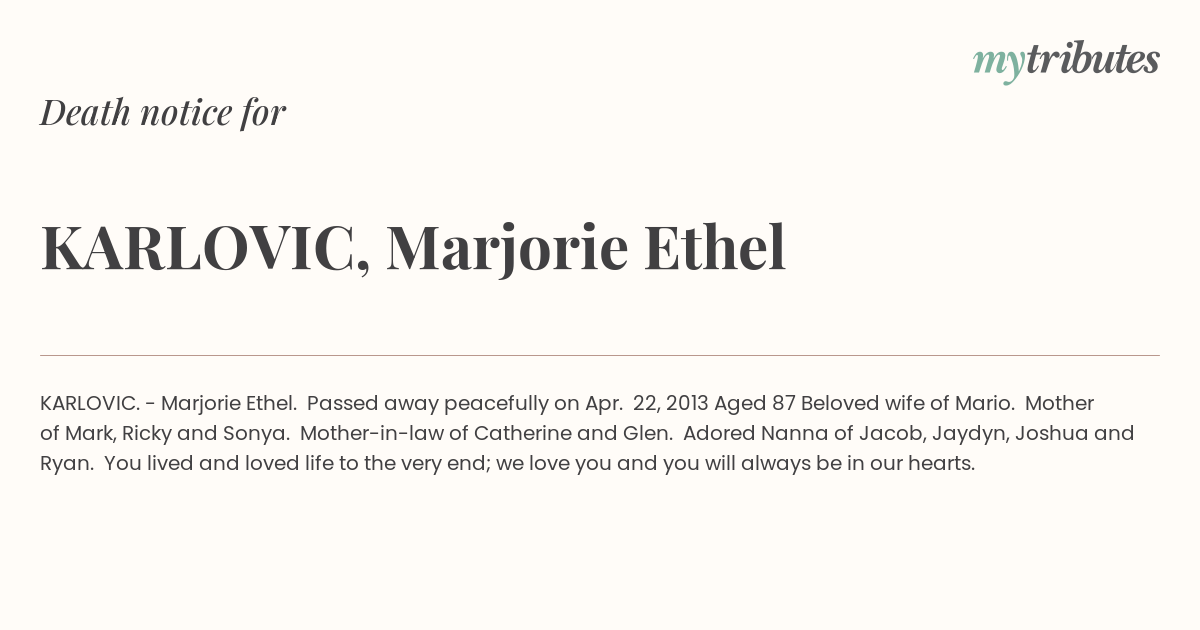 mytributes

Death notice for

KARLOVIC, Marjorie Ethel

KARLOVIC. - Marjorie Ethel. Passed away peacefully on Apr. 22, 2013 Aged 87 Beloved wife of Mario. Mother of Mark, Ricky and Sonya. Mother-in-law of Catherine and Glen. Adored Nanna of Jacob, Jaydyn, Joshua and Ryan. You lived and loved life to the very end; we love you and you will always be in our hearts.